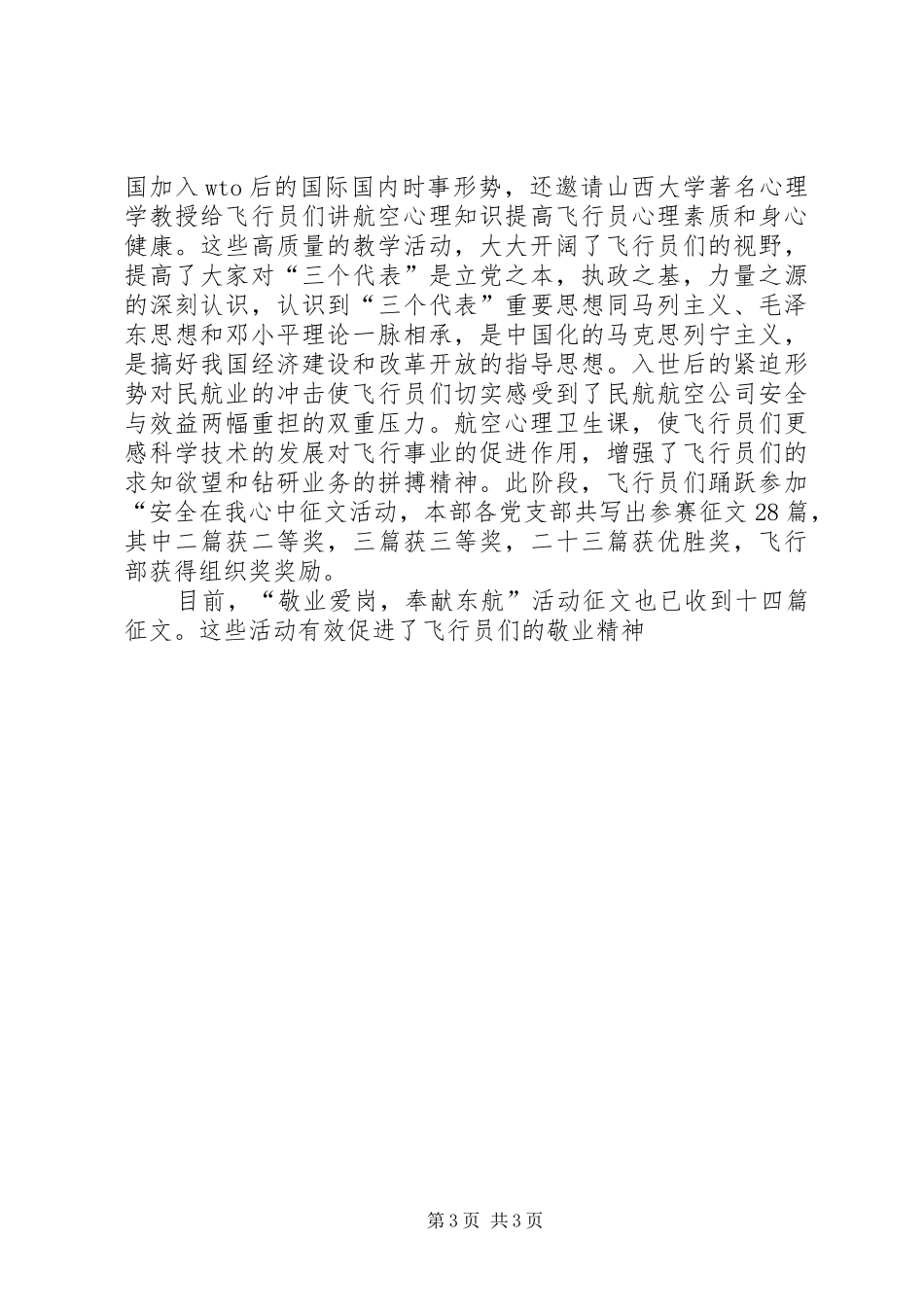 国加入wto后的国际国内时事形势，还邀请山西大学著名心理学教授给飞行员们讲航空心理知识提高飞行员心理素质和身心健康。这些高质量的教学活动，大大开阔了飞行员们的视野，提高了大家对“三个代表”是立党之本，执政之基，力量之源的深刻认识，认识到“三个代表”重要思想同马列主义、毛泽东思想和邓小平理论一脉相承，是中国化的马克思列宁主义，是搞好我国经济建设和改革开放的指导思想。入世后的紧迫形势对民航业的冲击使飞行员们切实感受到了民航航空公司安全与效益两幅重担的双重压力。航空心理卫生课，使飞行员们更感科学技术的发展对飞行事业的促进作用，增强了飞行员们的求知欲望和钻研业务的拼搏精神。此阶段，飞行员们踊跃参加“安全在我心中征文活动，本部各党支部共写出参赛征文28篇，其中二篇获二等奖，三篇获三等奖，二十三篇获优胜奖，飞行部获得组织奖奖励。

目前，“敬业爱岗，奉献东航”活动征文也已收到十四篇征文。这些活动有效促进了飞行员们的敬业精神

第3页 共3页